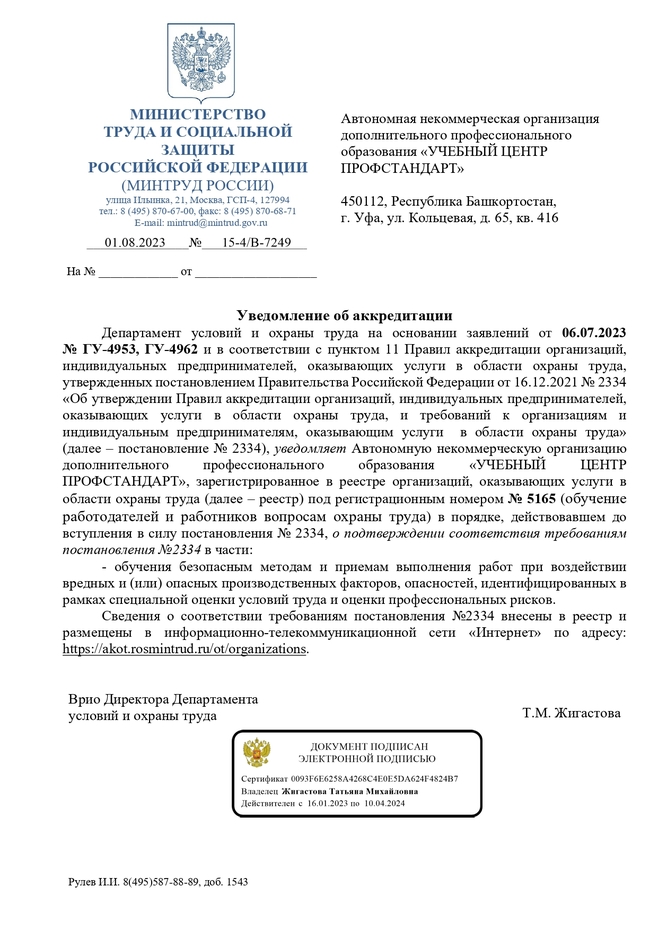 МИНИСТЕРСТВО ТРУДА И СОЦИАЛЬНОЙ ЗАЩИТЫ РОССИЙСКОЙ ФЕДЕРАЦИИ
(МИНТРУД РОССИИ)
улица Ильинка, 21, Москва, ГСП-4, 127994
тел.: 8 (495) 870-67-00, факс: 8 (495) 870-68-71
E-mail: mintrud@mintrud.gov.ru

01.08.2023 № 15-4/В-7249

На № ____________ от ___________________

Автономная некоммерческая организация дополнительного профессионального образования «УЧЕБНЫЙ ЦЕНТР ПРОФСТАНДАРТ»

450112, Республика Башкортостан, г. Уфа, ул. Кольцевая, д. 65, кв. 416

Уведомление об аккредитации

Департамент условий и охраны труда на основании заявлений от 06.07.2023 № ГУ-4953, ГУ-4962 и в соответствии с пунктом 11 Правил аккредитации организаций, индивидуальных предпринимателей, оказывающих услуги в области охраны труда, утвержденных постановлением Правительства Российской Федерации от 16.12.2021 № 2334 «Об утверждении Правил аккредитации организаций, индивидуальных предпринимателей, оказывающих услуги в области охраны труда, и требований к организациям и индивидуальным предпринимателям, оказывающим услуги в области охраны труда» (далее – постановление № 2334), уведомляет Автономную некоммерческую организацию дополнительного профессионального образования «УЧЕБНЫЙ ЦЕНТР ПРОФСТАНДАРТ», зарегистрированное в реестре организаций, оказывающих услуги в области охраны труда (далее – реестр) под регистрационным номером № 5165 (обучение работодателей и работников вопросам охраны труда) в порядке, действовавшем до вступления в силу постановления № 2334, о подтверждении соответствия требованиям постановления №2334 в части:

- обучения безопасным методам и приемам выполнения работ при воздействии вредных и (или) опасных производственных факторов, опасностей, идентифицированных в рамках специальной оценки условий труда и оценки профессиональных рисков.

Сведения о соответствии требованиям постановления №2334 внесены в реестр и размещены в информационно-телекоммуникационной сети «Интернет» по адресу: https://akot.rosmintrud.ru/ot/organizations.

Врио Директора Департамента условий и охраны труда

Т.М. Жигастова

ДОКУМЕНТ ПОДПИСАН ЭЛЕКТРОННОЙ ПОДПИСЬЮ
Сертификат 0093F6E6258A4268C4E0E5DA624F4824B7
Владелец Жигастова Татьяна Михайловна
Действителен с 16.01.2023 по 10.04.2024

Рулев И.И. 8(495)587-88-89, доб. 1543